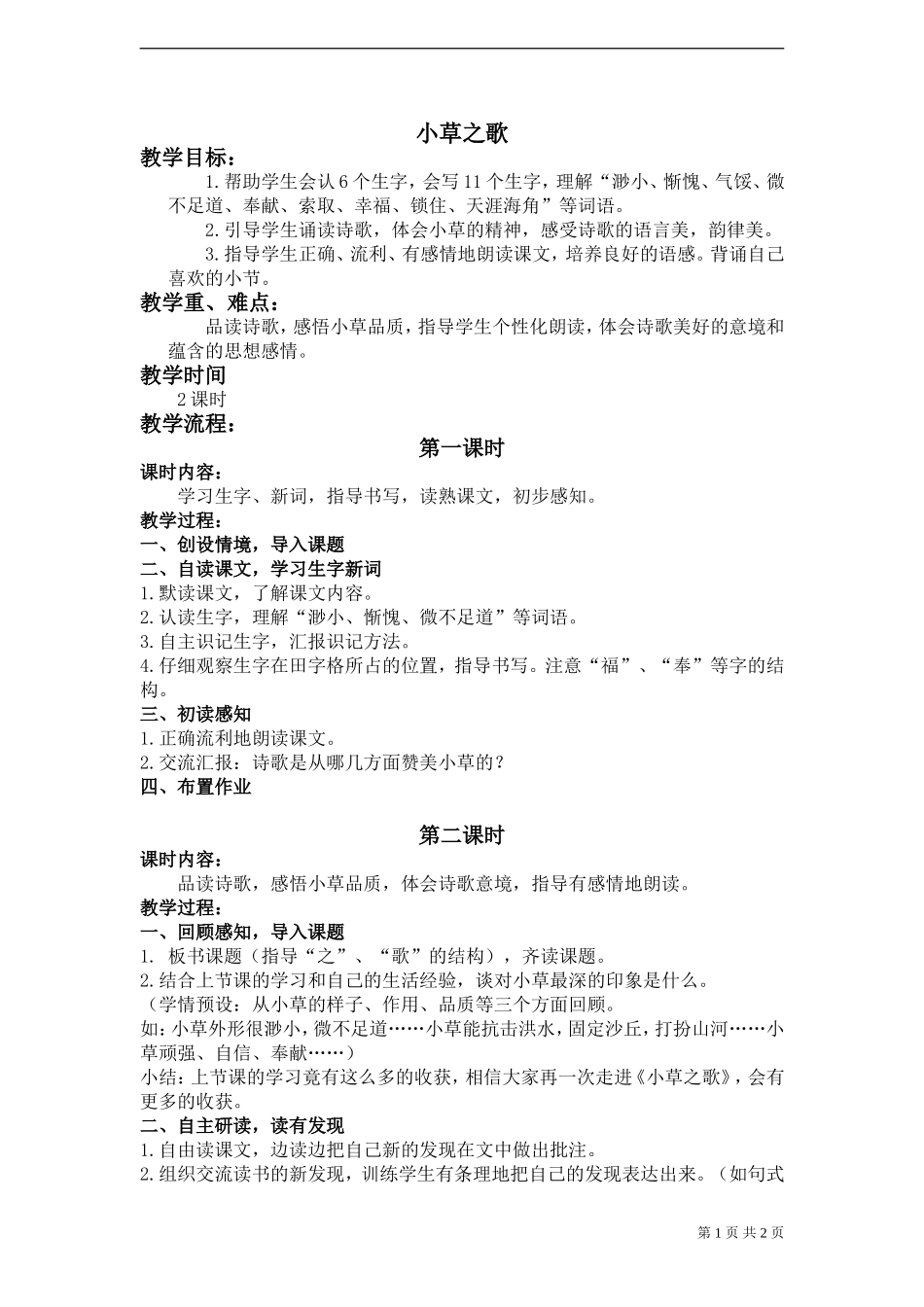 小草之歌

教学目标：

1.帮助学生会认6个生字，会写11个生字，理解“渺小、惭愧、气馁、微不足道、奉献、索取、幸福、锁住、天涯海角”等词语。

2.引导学生诵读诗歌，体会小草的精神，感受诗歌的语言美，韵律美。

3.指导学生正确、流利、有感情地朗读课文，培养良好的语感。背诵自己喜欢的小节。

教学重、难点：

品读诗歌，感悟小草品质，指导学生个性化朗读，体会诗歌美好的意境和蕴含的思想感情。

教学时间

2课时

教学流程：

第一课时

课时内容：

学习生字、新词，指导书写，读熟课文，初步感知。

教学过程：

一、创设情境，导入课题

二、自读课文，学习生字新词

1.默读课文，了解课文内容。

2.认读生字，理解“渺小、惭愧、微不足道”等词语。

3.自主识记生字，汇报识记方法。

4.仔细观察生字在田字格所占的位置，指导书写。注意“福”、“奉”等字的结构。

三、初读感知

1.正确流利地朗读课文。

2.交流汇报：诗歌是从哪几方面赞美小草的？

四、布置作业

第二课时

课时内容：

品读诗歌，感悟小草品质，体会诗歌意境，指导有感情地朗读。

教学过程：

一、回顾感知，导入课题

1. 板书课题（指导“之”、“歌”的结构），齐读课题。

2.结合上节课的学习和自己的生活经验，谈对小草最深的印象是什么。

（学情预设：从小草的样子、作用、品质等三个方面回顾。

如：小草外形很渺小，微不足道……小草能抗击洪水，固定沙丘，打扮山河……小草顽强、自信、奉献……）

小结：上节课的学习竟有这么多的收获，相信大家再一次走进《小草之歌》，会有更多的收获。

二、自主研读，读有发现

1.自由读课文，边读边把自己新的发现在文中做出批注。

2.组织交流读书的新发现，训练学生有条理地把自己的发现表达出来。（如句式

第1页 共2页